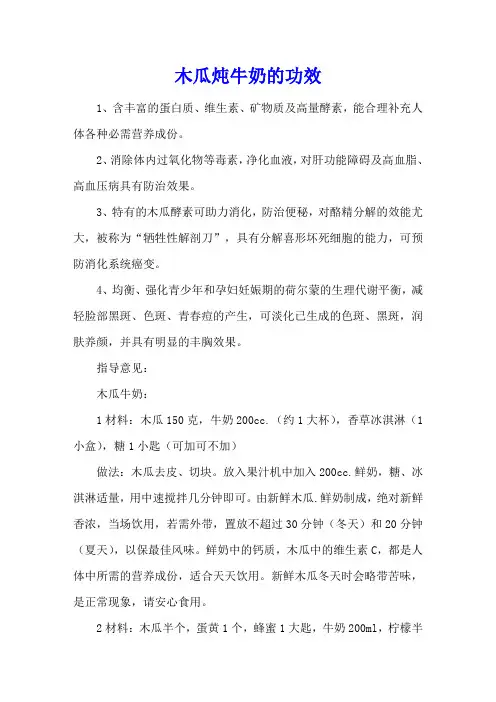 木瓜炖牛奶的功效

1、含丰富的蛋白质、维生素、矿物质及高量酵素，能合理补充人体各种必需营养成份。

2、消除体内过氧化物等毒素，净化血液，对肝功能障碍及高血脂、高血压病具有防治效果。

3、特有的木瓜酵素可助力消化，防治便秘，对酪精分解的效能尤大，被称为“牺牲性解剖刀”，具有分解喜形坏死细胞的能力，可预防消化系统癌变。

4、均衡、强化青少年和孕妇妊娠期的荷尔蒙的生理代谢平衡，减轻脸部黑斑、色斑、青春痘的产生，可淡化已生成的色斑、黑斑，润肤养颜，并具有明显的丰胸效果。

指导意见：

木瓜牛奶：

1 材料：木瓜 150 克，牛奶 200cc.（约 1 大杯），香草冰淇淋（1 小盒），糖 1 小匙（可加可不加）

做法：木瓜去皮、切块。放入果汁机中加入 200cc.鲜奶，糖、冰淇淋适量，用中速搅拌几分钟即可。由新鲜木瓜.鲜奶制成，绝对新鲜香浓，当场饮用，若需外带，置放不超过 30 分钟（冬天）和 20 分钟（夏天），以保最佳风味。鲜奶中的钙质，木瓜中的维生素 C，都是人体中所需的营养成份，适合天天饮用。新鲜木瓜冬天时会略带苦味，是正常现象，请安心食用。

2 材料：木瓜半个，蛋黄 1 个，蜂蜜 1 大匙，牛奶 200ml，柠檬半